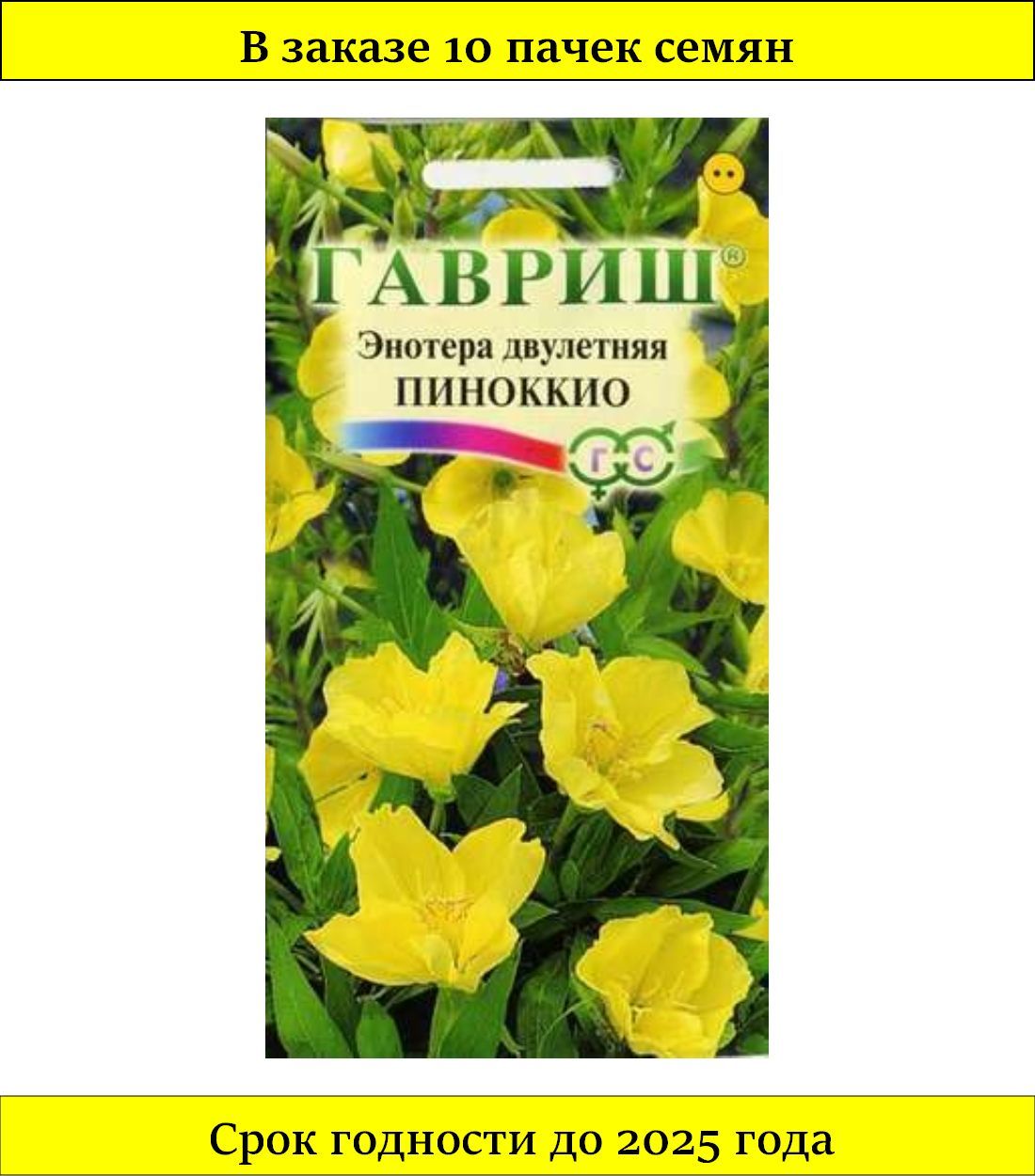 В заказе 10 пачек семян

ГАВРИШ®

Энотера двулетняя
ПИНОККИО

Г С

Срок годности до 2025 года